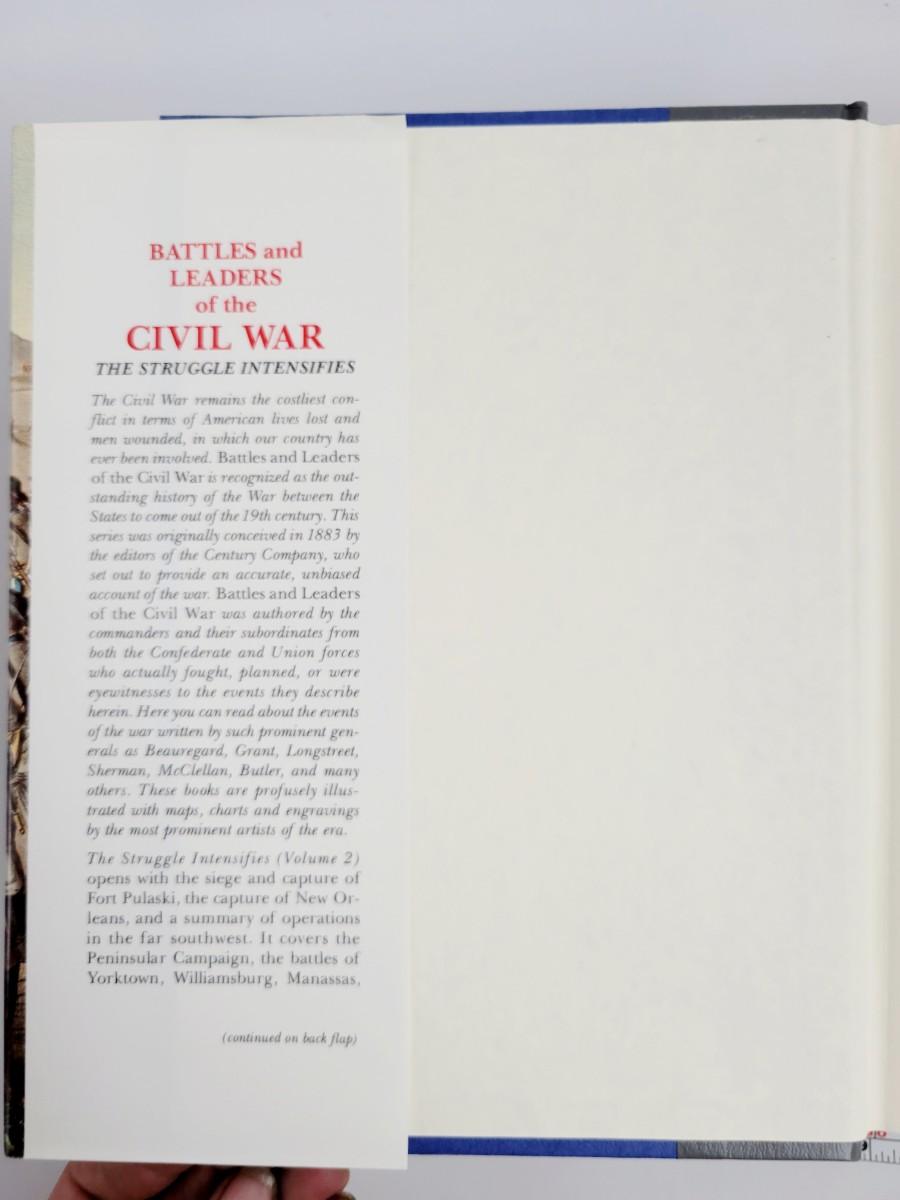 BATTLES and LEADERS of the CIVIL WAR

THE STRUGGLE INTENSIFIES

The Civil War remains the costliest conflict in terms of American lives lost and men wounded, in which our country has ever been involved. Battles and Leaders of the Civil War is recognized as the outstanding history of the War between the States to come out of the 19th century. This series was originally conceived in 1883 by the editors of the Century Company, who set out to provide an accurate, unbiased account of the war. Battles and Leaders of the Civil War was authored by the commanders and their subordinates from both the Confederate and Union forces who actually fought, planned, or were eyewitnesses to the events they describe herein. Here you can read about the events of the war written by such prominent generals as Beauregard, Grant, Longstreet, Sherman, McClellan, Butler, and many others. These books are profusely illustrated with maps, charts and engravings by the most prominent artists of the era.

The Struggle Intensifies (Volume 2) opens with the siege and capture of Fort Pulaski, the capture of New Orleans, and a summary of operations in the far southwest. It covers the Peninsular Campaign, the battles of Yorktown, Williamsburg, Manassas,

(continued on back flap)